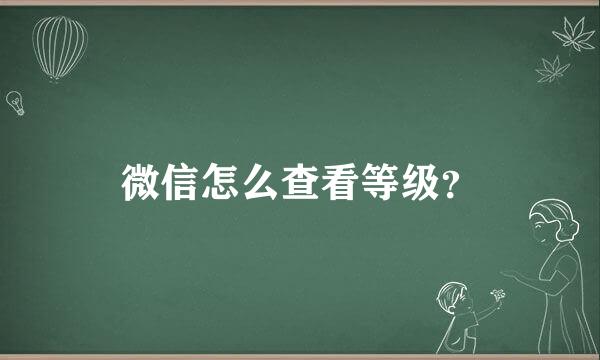 微信怎么查看等级？